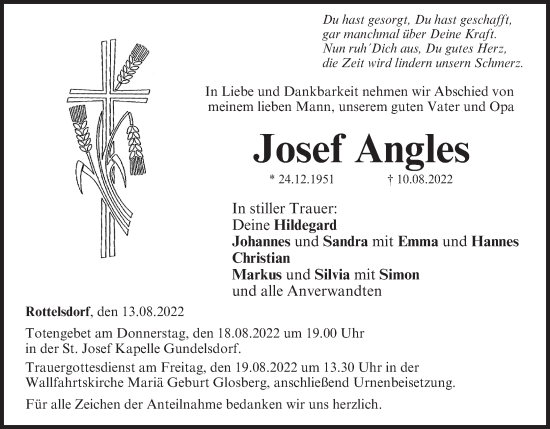 Du hast gesorgt, Du hast geschafft,
gar manchmal über Deine Kraft.
Nun ruh´Dich aus, Du gutes Herz,
die Zeit wird lindern unsern Schmerz.

In Liebe und Dankbarkeit nehmen wir Abschied von meinem lieben Mann, unserem guten Vater und Opa

Josef Angles

* 24.12.1951 † 10.08.2022

In stiller Trauer:
Deine Hildegard
Johannes und Sandra mit Emma und Hannes
Christian
Markus und Silvia mit Simon
und alle Anverwandten

Rottelsdorf, den 13.08.2022

Totengebet am Donnerstag, den 18.08.2022 um 19.00 Uhr in der St. Josef Kapelle Gundelsdorf.

Trauergottesdienst am Freitag, den 19.08.2022 um 13.30 Uhr in der Wallfahrtskirche Mariä Geburt Glosberg, anschließend Urnenbeisetzung.

Für alle Zeichen der Anteilnahme bedanken wir uns herzlich.